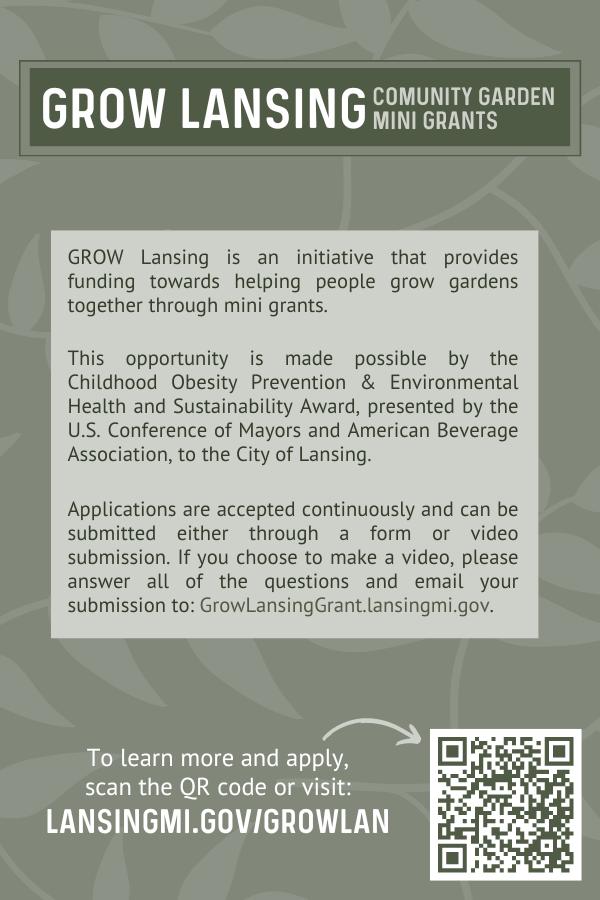 GROW LANSING COMUNITY GARDEN MINI GRANTS

GROW Lansing is an initiative that provides funding towards helping people grow gardens together through mini grants.

This opportunity is made possible by the Childhood Obesity Prevention & Environmental Health and Sustainability Award, presented by the U.S. Conference of Mayors and American Beverage Association, to the City of Lansing.

Applications are accepted continuously and can be submitted either through a form or video submission. If you choose to make a video, please answer all of the questions and email your submission to: GrowLansingGrant.lansingmi.gov.

To learn more and apply, scan the QR code or visit:
LANSINGMI.GOV/GROWLAN